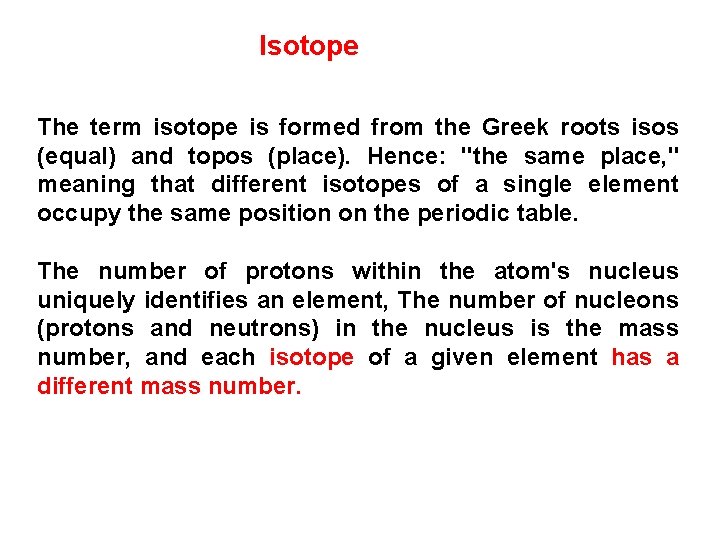 Isotope

The term isotope is formed from the Greek roots isos (equal) and topos (place). Hence: "the same place," meaning that different isotopes of a single element occupy the same position on the periodic table.

The number of protons within the atom's nucleus uniquely identifies an element, The number of nucleons (protons and neutrons) in the nucleus is the mass number, and each isotope of a given element has a different mass number.